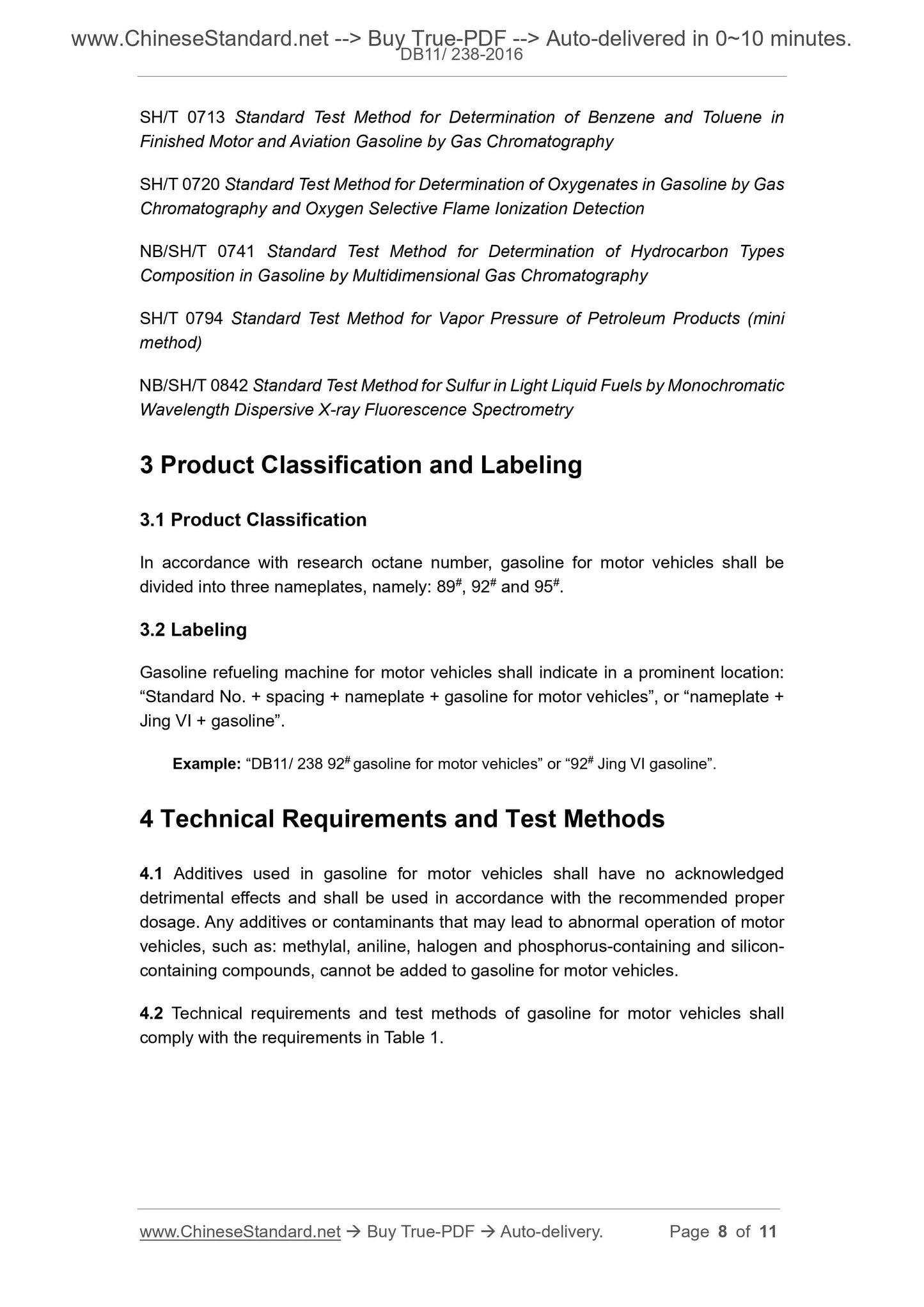 www.ChineseStandard.net --> Buy True-PDF --> Auto-delivered in 0~10 minutes.
DB11/ 238-2016

SH/T 0713 Standard Test Method for Determination of Benzene and Toluene in Finished Motor and Aviation Gasoline by Gas Chromatography

SH/T 0720 Standard Test Method for Determination of Oxygenates in Gasoline by Gas Chromatography and Oxygen Selective Flame Ionization Detection

NB/SH/T 0741 Standard Test Method for Determination of Hydrocarbon Types Composition in Gasoline by Multidimensional Gas Chromatography

SH/T 0794 Standard Test Method for Vapor Pressure of Petroleum Products (mini method)

NB/SH/T 0842 Standard Test Method for Sulfur in Light Liquid Fuels by Monochromatic Wavelength Dispersive X-ray Fluorescence Spectrometry

3 Product Classification and Labeling

3.1 Product Classification

In accordance with research octane number, gasoline for motor vehicles shall be divided into three nameplates, namely: $89^{\#}$, $92^{\#}$ and $95^{\#}$.

3.2 Labeling

Gasoline refueling machine for motor vehicles shall indicate in a prominent location: “Standard No. + spacing + nameplate + gasoline for motor vehicles”, or “nameplate + Jing VI + gasoline”.

Example: “DB11/ 238 $92^{\#}$ gasoline for motor vehicles” or “$92^{\#}$ Jing VI gasoline”.

4 Technical Requirements and Test Methods

4.1 Additives used in gasoline for motor vehicles shall have no acknowledged detrimental effects and shall be used in accordance with the recommended proper dosage. Any additives or contaminants that may lead to abnormal operation of motor vehicles, such as: methylal, aniline, halogen and phosphorus-containing and silicon-containing compounds, cannot be added to gasoline for motor vehicles.

4.2 Technical requirements and test methods of gasoline for motor vehicles shall comply with the requirements in Table 1.

www.ChineseStandard.net → Buy True-PDF → Auto-delivery. Page 8 of 11